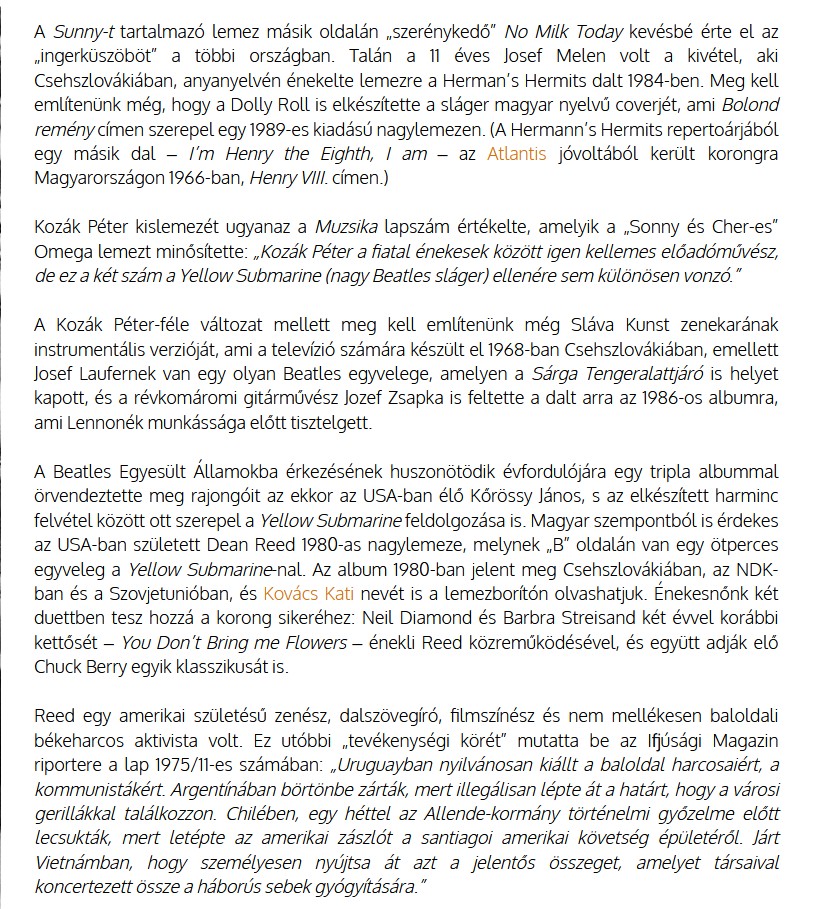 A Sunny-t tartalmazó lemez másik oldalán „szerénykedő” No Milk Today kevésbé érte el az „ingerküszöböt” a többi országban. Talán a 11 éves Josef Melen volt a kivétel, aki Csehszlovákiában, anyanyelvén énekelte lemezre a Herman’s Hermits dalt 1984-ben. Meg kell említenünk még, hogy a Dolly Roll is elkészítette a sláger magyar nyelvű coverjét, ami Bolond remény címen szerepel egy 1989-es kiadású nagylemezen. (A Hermann’s Hermits repertoárjából egy másik dal – I’m Henry the Eighth, I am – az Atlantis jóvoltából került korongra Magyarországon 1966-ban, Henry VIII. címen.)

Kozák Péter kislemezét ugyanaz a Muzsika lapszám értékelte, amelyik a „Sonny és Cher-es” Omega lemezt minősítette: „Kozák Péter a fiatal énekesek között igen kellemes előadóművész, de ez a két szám a Yellow Submarine (nagy Beatles sláger) ellenére sem különösen vonzó.”

A Kozák Péter-féle változat mellett meg kell említenünk még Sláva Kunst zenekarának instrumentális verzióját, ami a televízió számára készült el 1968-ban Csehszlovákiában, emellett Josef Laufernek van egy olyan Beatles egyvelege, amelyen a Sárga Tengeralattjáró is helyet kapott, és a révkomáromi gitárművész Jozef Zsapka is feltette a dalt arra az 1986-os albumra, ami Lennonék munkássága előtt tisztelgett.

A Beatles Egyesült Államokba érkezésének huszonötödik évfordulójára egy tripla albummal örvendeztette meg rajongóit az ekkor az USA-ban élő Kőrössy János, s az elkészített harminc felvétel között ott szerepel a Yellow Submarine feldolgozása is. Magyar szempontból is érdekes az USA-ban született Dean Reed 1980-as nagylemeze, melynek „B” oldalán van egy ötperces egyveleg a Yellow Submarine-nal. Az album 1980-ban jelent meg Csehszlovákiában, az NDK-ban és a Szovjetunióban, és Kovács Kati nevét is a lemezborítón olvashatjuk. Énekesnőnk két duettben tesz hozzá a korong sikeréhez: Neil Diamond és Barbra Streisand két évvel korábbi kettősét – You Don’t Bring me Flowers – énekli Reed közreműködésével, és együtt adják elő Chuck Berry egyik klasszikusát is.

Reed egy amerikai születésű zenész, dalszövegíró, filmszínész és nem mellékesen baloldali békeharcos aktivista volt. Ez utóbbi „tevékenységi körét” mutatta be az Ifjúsági Magazin riportere a lap 1975/11-es számában: „Uruguayban nyilvánosan kiállt a baloldal harcosaiért, a kommunistákért. Argentínában börtönbe zárták, mert illegálisan lépte át a határt, hogy a városi gerillákkal találkozzon. Chilében, egy héttel az Allende-kormány történelmi győzelme előtt lecsukták, mert letépte az amerikai zászlót a santiagoi amerikai követség épületéről. Járt Vietnámban, hogy személyesen nyújtsa át azt a jelentős összeget, amelyet társaival koncertezett össze a háborús sebek gyógyítására.”